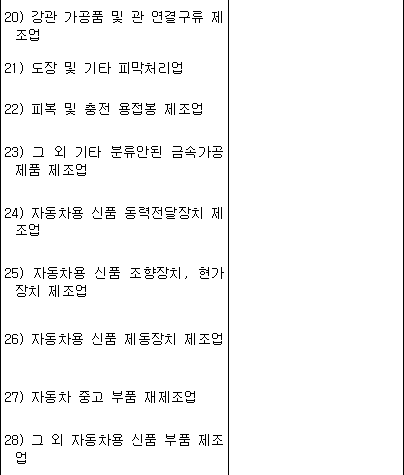 20) 강관 가공품 및 관 연결구류 제조업

21) 도장 및 기타 피막처리업

22) 피복 및 충전 용접봉 제조업

23) 그 외 기타 분류안된 금속가공제품 제조업

24) 자동차용 신품 동력전달장치 제조업

25) 자동차용 신품 조향장치, 현가장치 제조업

26) 자동차용 신품 제동장치 제조업

27) 자동차 중고 부품 재제조업

28) 그 외 자동차용 신품 부품 제조업